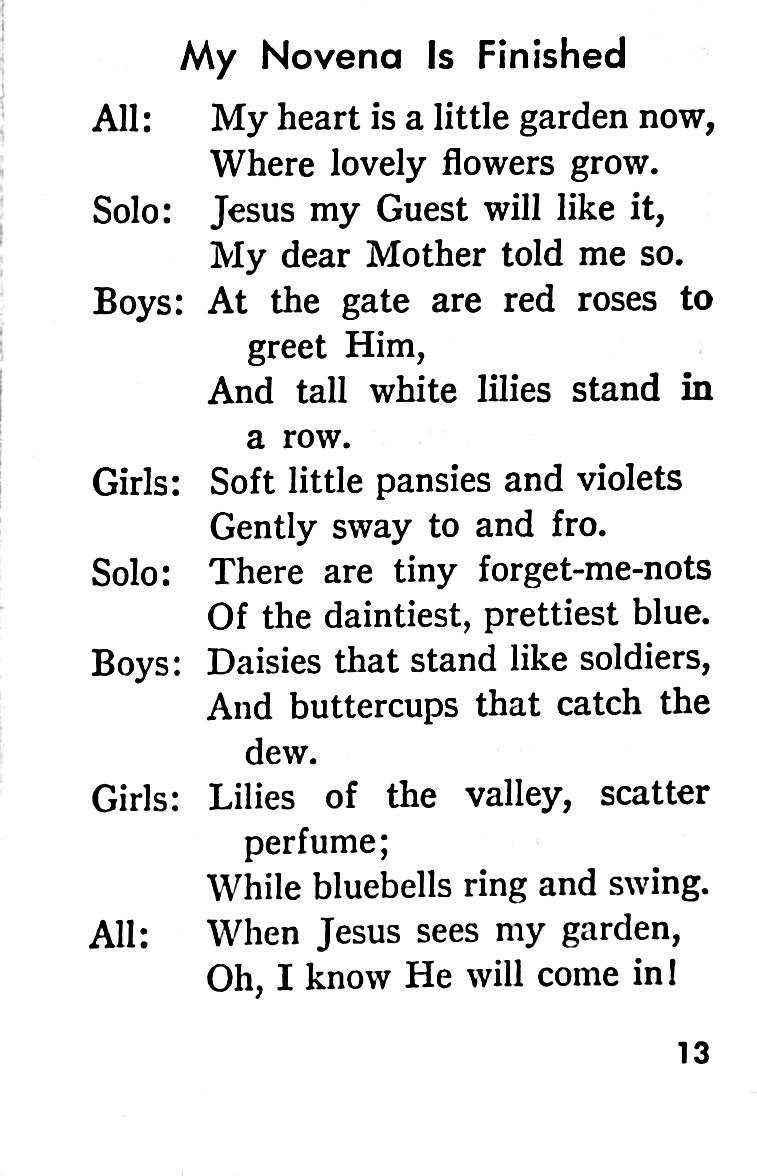 My Novena Is Finished

All: My heart is a little garden now,
Where lovely flowers grow.

Solo: Jesus my Guest will like it,
My dear Mother told me so.

Boys: At the gate are red roses to greet Him,
And tall white lilies stand in a row.

Girls: Soft little pansies and violets
Gently sway to and fro.

Solo: There are tiny forget-me-nots
Of the daintiest, prettiest blue.

Boys: Daisies that stand like soldiers,
And buttercups that catch the dew.

Girls: Lilies of the valley, scatter perfume;
While bluebells ring and swing.

All: When Jesus sees my garden,
Oh, I know He will come in!

13